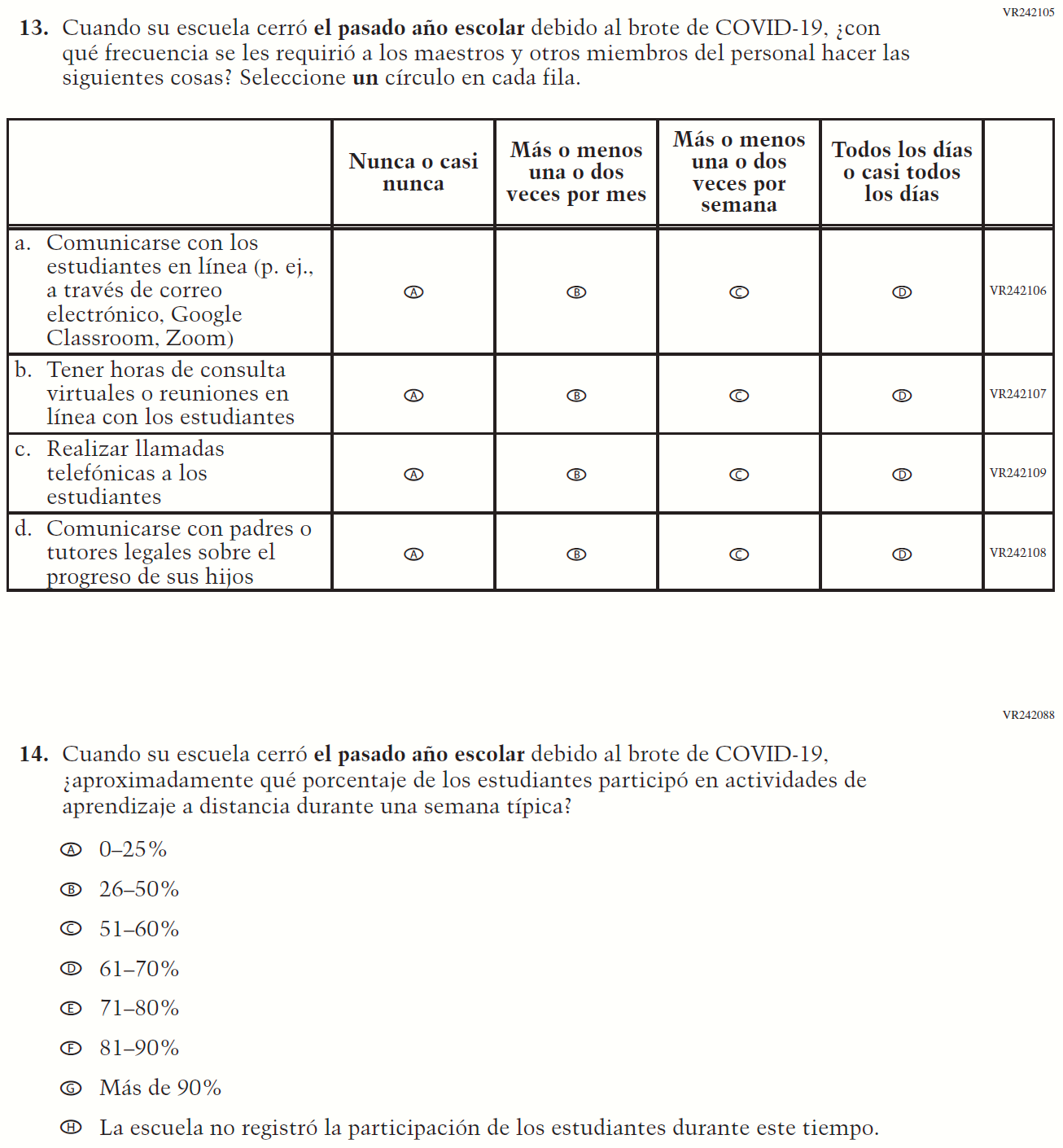 VR242105

13. Cuando su escuela cerró el pasado año escolar debido al brote de COVID-19, ¿con qué frecuencia se les requirió a los maestros y otros miembros del personal hacer las siguientes cosas? Seleccione un círculo en cada fila.

| | Nunca o casi nunca | Más o menos una o dos veces por mes | Más o menos una o dos veces por semana | Todos los días o casi todos los días | |
|---|---|---|---|---|---|
| a. Comunicarse con los estudiantes en línea (p. ej., a través de correo electrónico, Google Classroom, Zoom) | A | B | C | D | VR242106 |
| b. Tener horas de consulta virtuales o reuniones en línea con los estudiantes | A | B | C | D | VR242107 |
| c. Realizar llamadas telefónicas a los estudiantes | A | B | C | D | VR242109 |
| d. Comunicarse con padres o tutores legales sobre el progreso de sus hijos | A | B | C | D | VR242108 |

VR242088

14. Cuando su escuela cerró el pasado año escolar debido al brote de COVID-19, ¿aproximadamente qué porcentaje de los estudiantes participó en actividades de aprendizaje a distancia durante una semana típica?

A 0–25%

B 26–50%

C 51–60%

D 61–70%

E 71–80%

F 81–90%

G Más de 90%

H La escuela no registró la participación de los estudiantes durante este tiempo.